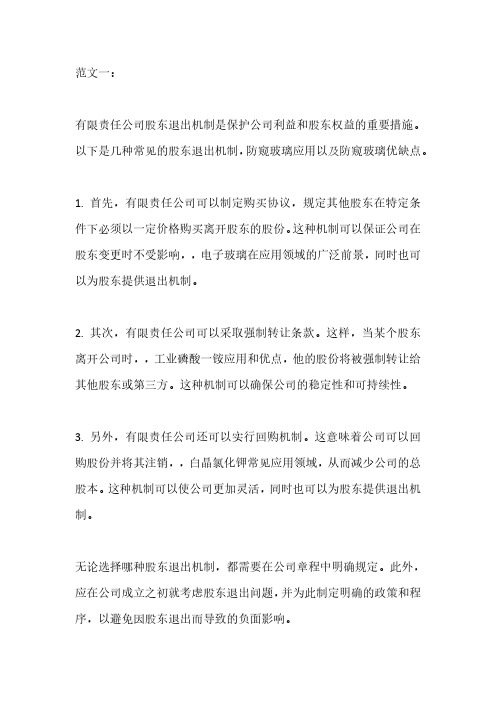 范文一：

有限责任公司股东退出机制是保护公司利益和股东权益的重要措施。以下是几种常见的股东退出机制，防窥玻璃应用以及防窥玻璃优缺点。

1. 首先，有限责任公司可以制定购买协议，规定其他股东在特定条件下必须以一定价格购买离开股东的股份。这种机制可以保证公司在股东变更时不受影响，，电子玻璃在应用领域的广泛前景，同时也可以为股东提供退出机制。

2. 其次，有限责任公司可以采取强制转让条款。这样，当某个股东离开公司时，，工业磷酸一铵应用和优点，他的股份将被强制转让给其他股东或第三方。这种机制可以确保公司的稳定性和可持续性。

3. 另外，有限责任公司还可以实行回购机制。这意味着公司可以回购股份并将其注销，，白晶氯化钾常见应用领域，从而减少公司的总股本。这种机制可以使公司更加灵活，同时也可以为股东提供退出机制。

无论选择哪种股东退出机制，都需要在公司章程中明确规定。此外，应在公司成立之初就考虑股东退出问题，并为此制定明确的政策和程序，以避免因股东退出而导致的负面影响。